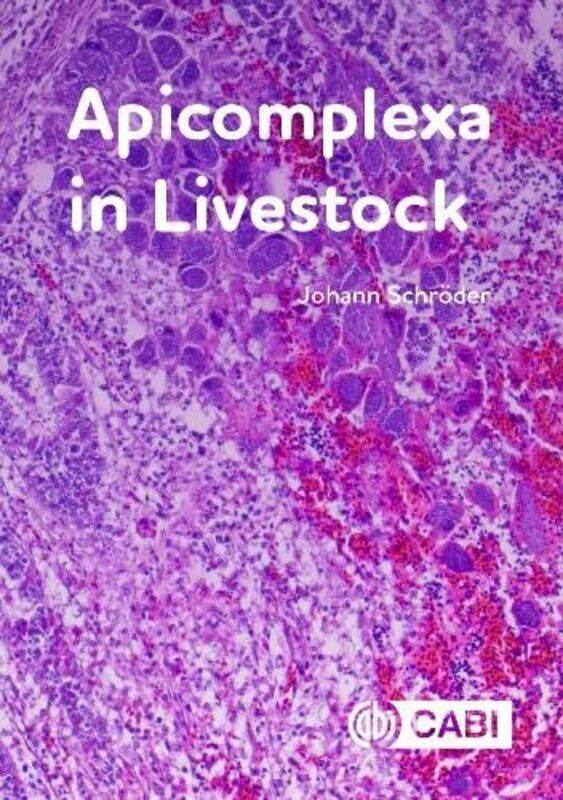 Apicomplexa in Livestock

Johann Schröder

CABI